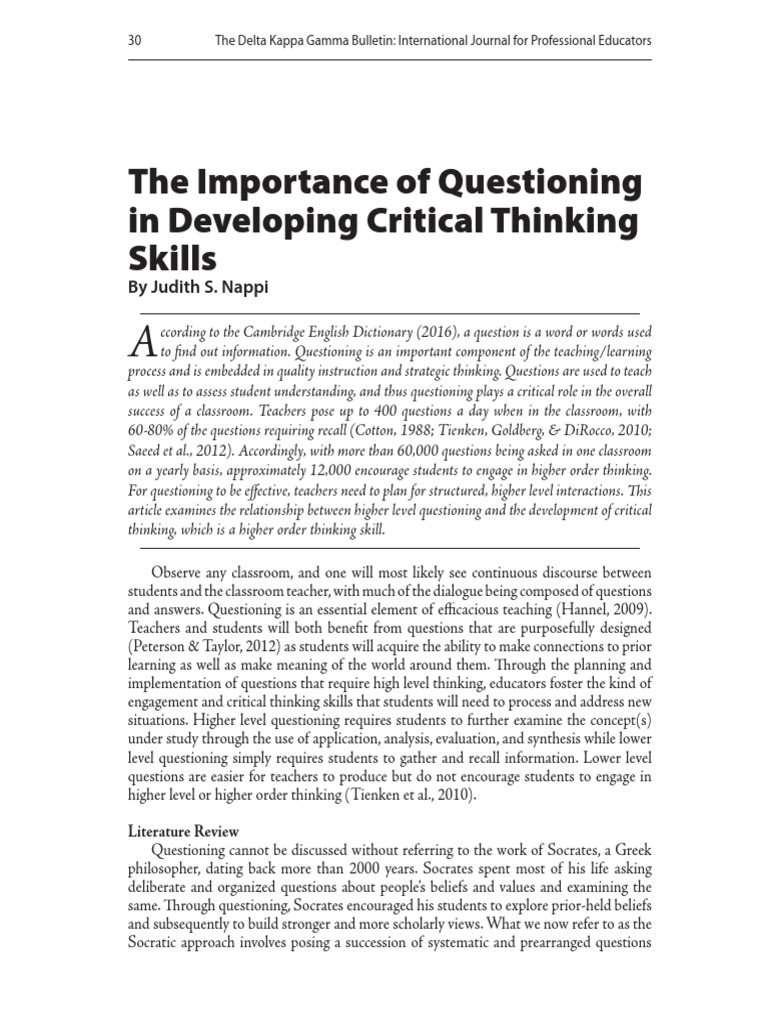 30 The Delta Kappa Gamma Bulletin: International Journal for Professional Educators

The Importance of Questioning in Developing Critical Thinking Skills

By Judith S. Nappi

According to the Cambridge English Dictionary (2016), a question is a word or words used to find out information. Questioning is an important component of the teaching/learning process and is embedded in quality instruction and strategic thinking. Questions are used to teach as well as to assess student understanding, and thus questioning plays a critical role in the overall success of a classroom. Teachers pose up to 400 questions a day when in the classroom, with 60-80% of the questions requiring recall (Cotton, 1988; Tienken, Goldberg, & DiRocco, 2010; Saeed et al., 2012). Accordingly, with more than 60,000 questions being asked in one classroom on a yearly basis, approximately 12,000 encourage students to engage in higher order thinking. For questioning to be effective, teachers need to plan for structured, higher level interactions. This article examines the relationship between higher level questioning and the development of critical thinking, which is a higher order thinking skill.

Observe any classroom, and one will most likely see continuous discourse between students and the classroom teacher, with much of the dialogue being composed of questions and answers. Questioning is an essential element of efficacious teaching (Hannel, 2009). Teachers and students will both benefit from questions that are purposefully designed (Peterson & Taylor, 2012) as students will acquire the ability to make connections to prior learning as well as make meaning of the world around them. Through the planning and implementation of questions that require high level thinking, educators foster the kind of engagement and critical thinking skills that students will need to process and address new situations. Higher level questioning requires students to further examine the concept(s) under study through the use of application, analysis, evaluation, and synthesis while lower level questioning simply requires students to gather and recall information. Lower level questions are easier for teachers to produce but do not encourage students to engage in higher level or higher order thinking (Tienken et al., 2010).

Literature Review

Questioning cannot be discussed without referring to the work of Socrates, a Greek philosopher, dating back more than 2000 years. Socrates spent most of his life asking deliberate and organized questions about people's beliefs and values and examining the same. Through questioning, Socrates encouraged his students to explore prior-held beliefs and subsequently to build stronger and more scholarly views. What we now refer to as the Socratic approach involves posing a succession of systematic and prearranged questions